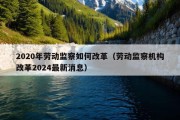 2020年劳动监察如何改革（劳动监察机构改革2024最新消息）